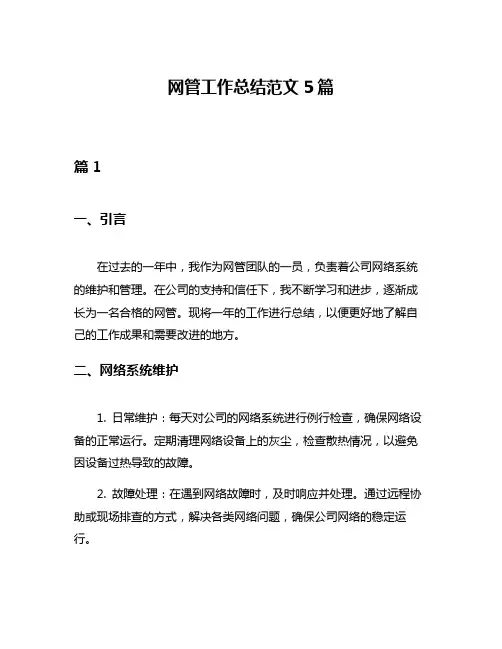 网管工作总结范文 5 篇

篇 1

一、引言

在过去的一年中，我作为网管团队的一员，负责着公司网络系统的维护和管理。在公司的支持和信任下，我不断学习和进步，逐渐成长为一名合格的网管。现将一年的工作进行总结，以便更好地了解自己的工作成果和需要改进的地方。

二、网络系统维护

1. 日常维护：每天对公司的网络系统进行例行检查，确保网络设备的正常运行。定期清理网络设备上的灰尘，检查散热情况，以避免因设备过热导致的故障。

2. 故障处理：在遇到网络故障时，及时响应并处理。通过远程协助或现场排查的方式，解决各类网络问题，确保公司网络的稳定运行。